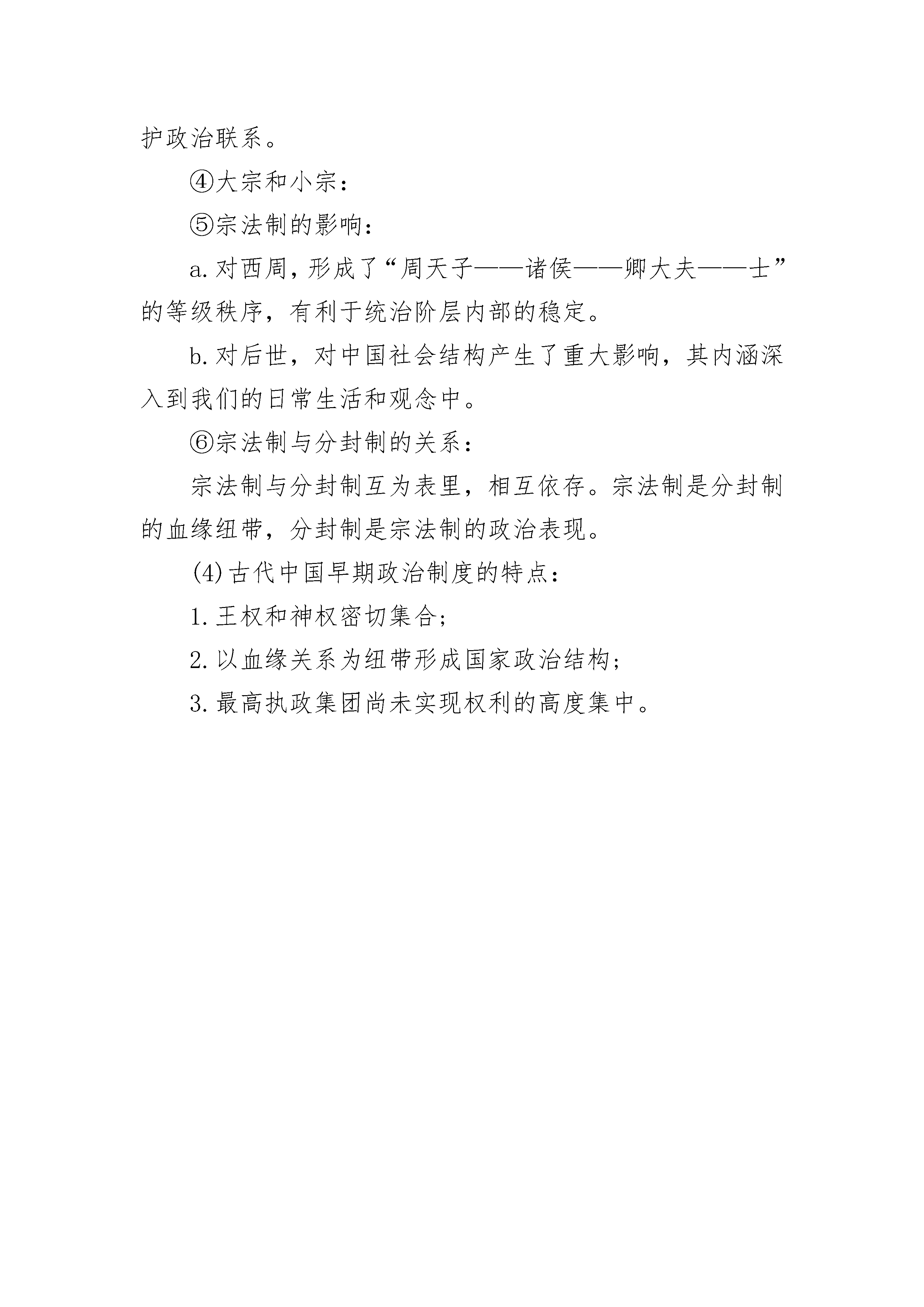 护政治联系。

④大宗和小宗：

⑤宗法制的影响：

a.对西周，形成了“周天子——诸侯——卿大夫——士”的等级秩序，有利于统治阶层内部的稳定。

b.对后世，对中国社会结构产生了重大影响，其内涵深入到我们的日常生活和观念中。

⑥宗法制与分封制的关系：

宗法制与分封制互为表里，相互依存。宗法制是分封制的血缘纽带，分封制是宗法制的政治表现。

(4)古代中国早期政治制度的特点：

1.王权和神权密切集合；

2.以血缘关系为纽带形成国家政治结构；

3.最高执政集团尚未实现权利的高度集中。